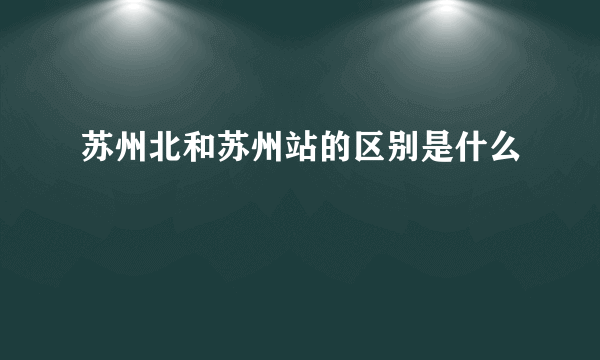 苏州北和苏州站的区别是什么